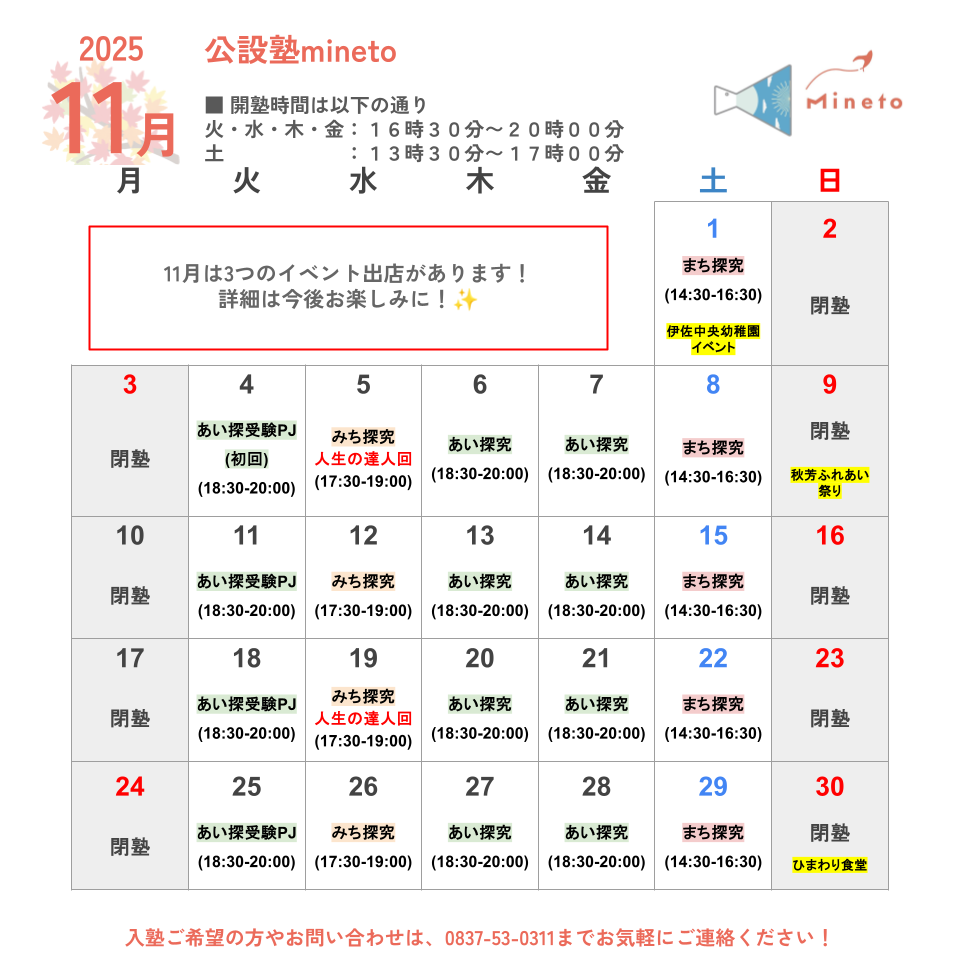 2025
11月

公設塾mineto

■ 開塾時間は以下の通り
火・水・木・金：１６時３０分～２０時００分
土　　　　　　：１３時３０分～１７時００分

Mineto

| 月 | 火 | 水 | 木 | 金 | 土 | 日 |
|---|---|---|---|---|---|---|
| 11月は3つのイベント出店があります！ 詳細は今後お楽しみに！✨ | | | | | 1 まち探究 (14:30-16:30) 伊佐中央幼稚園イベント | 2 閉塾 |
| 3 閉塾 | 4 あい探受験PJ (初回) (18:30-20:00) | 5 みち探究 人生の達人回 (17:30-19:00) | 6 あい探究 (18:30-20:00) | 7 あい探究 (18:30-20:00) | 8 まち探究 (14:30-16:30) | 9 閉塾 秋芳ふれあい祭り |
| 10 閉塾 | 11 あい探受験PJ (18:30-20:00) | 12 みち探究 (17:30-19:00) | 13 あい探究 (18:30-20:00) | 14 あい探究 (18:30-20:00) | 15 まち探究 (14:30-16:30) | 16 閉塾 |
| 17 閉塾 | 18 あい探受験PJ (18:30-20:00) | 19 みち探究 人生の達人回 (17:30-19:00) | 20 あい探究 (18:30-20:00) | 21 あい探究 (18:30-20:00) | 22 まち探究 (14:30-16:30) | 23 閉塾 |
| 24 閉塾 | 25 あい探受験PJ (18:30-20:00) | 26 みち探究 (17:30-19:00) | 27 あい探究 (18:30-20:00) | 28 あい探究 (18:30-20:00) | 29 まち探究 (14:30-16:30) | 30 閉塾 ひまわり食堂 |

入塾ご希望の方やお問い合わせは、0837-53-0311までお気軽にご連絡ください！